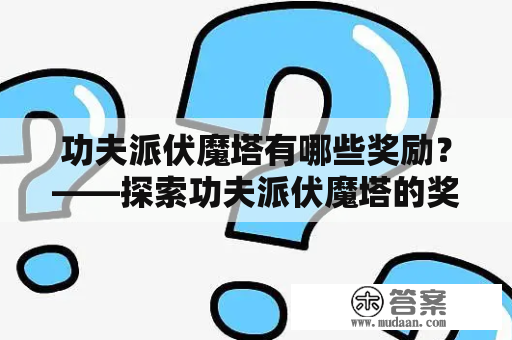 功夫派伏魔塔有哪些奖励？——探索功夫派伏魔塔的奖

木 答案
www.mudaan.com